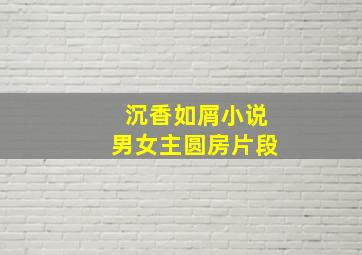 沉香如屑小说
男女主圆房片段